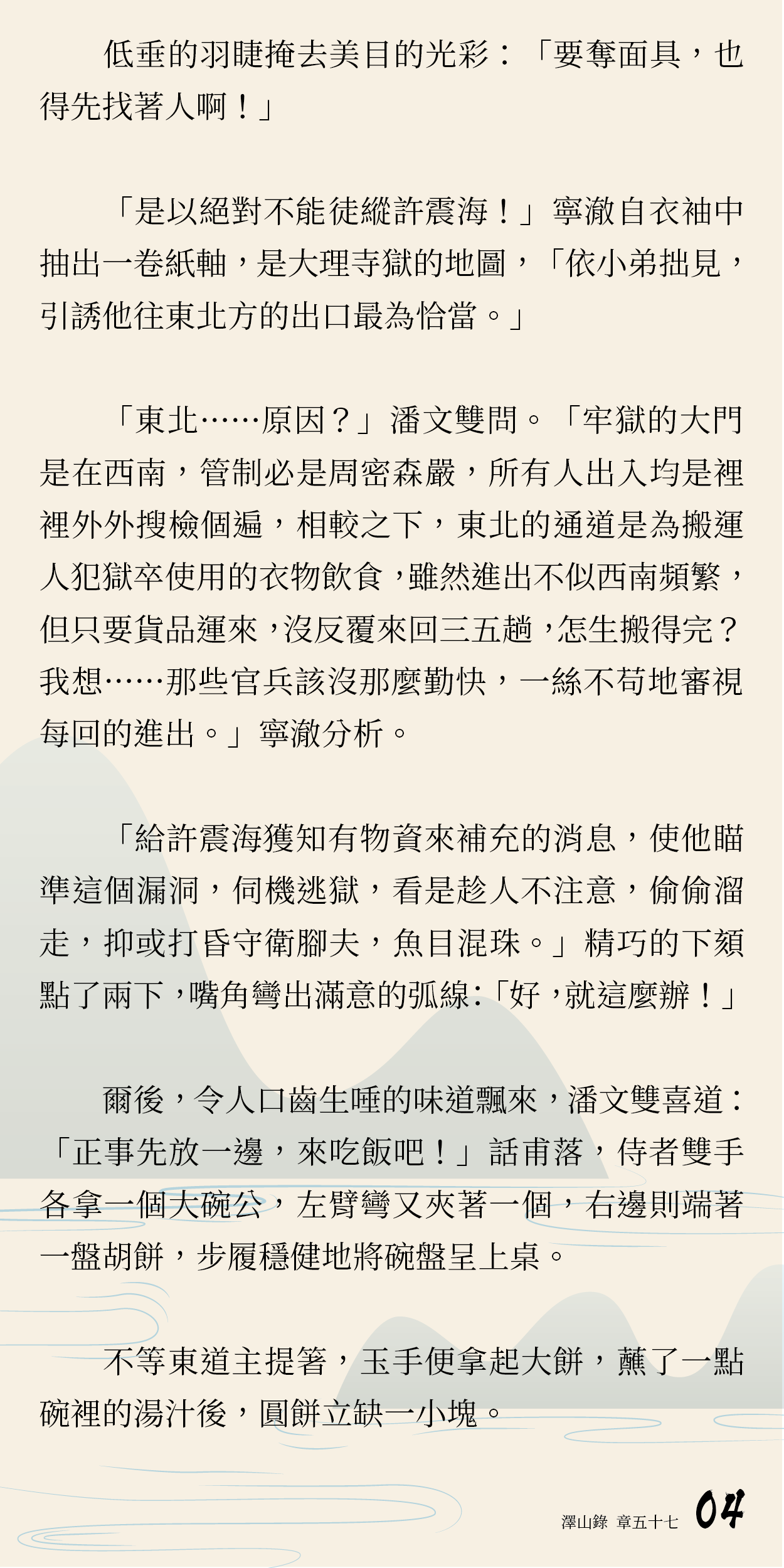 低垂的羽睫掩去美目的光彩：「要奪面具，也得先找著人啊！」

「是以絕對不能徒縱許震海！」寧澈自衣袖中抽出一卷紙軸，是大理寺獄的地圖，「依小弟拙見，引誘他往東北方的出口最為恰當。」

「東北……原因？」潘文雙問。「牢獄的大門是在西南，管制必是周密森嚴，所有人出入均是裡裡外外搜檢個遍，相較之下，東北的通道是為搬運人犯獄卒使用的衣物飲食，雖然進出不似西南頻繁，但只要貨品運來，沒反覆來回三五趟，怎生搬得完？我想……那些官兵該沒那麼勤快，一絲不苟地審視每回的進出。」寧澈分析。

「給許震海獲知有物資來補充的消息，使他瞄準這個漏洞，伺機逃獄，看是趁人不注意，偷偷溜走，抑或打昏守衛腳夫，魚目混珠。」精巧的下頦點了兩下，嘴角彎出滿意的弧線：「好，就這麼辦！」

爾後，令人口齒生唾的味道飄來，潘文雙喜道：「正事先放一邊，來吃飯吧！」話甫落，侍者雙手各拿一個大碗公，左臂彎又夾著一個，右邊則端著一盤胡餅，步履穩健地將碗盤呈上桌。

不等東道主提箸，玉手便拿起大餅，蘸了一點碗裡的湯汁後，圓餅立缺一小塊。

澤山錄 章五十七 04